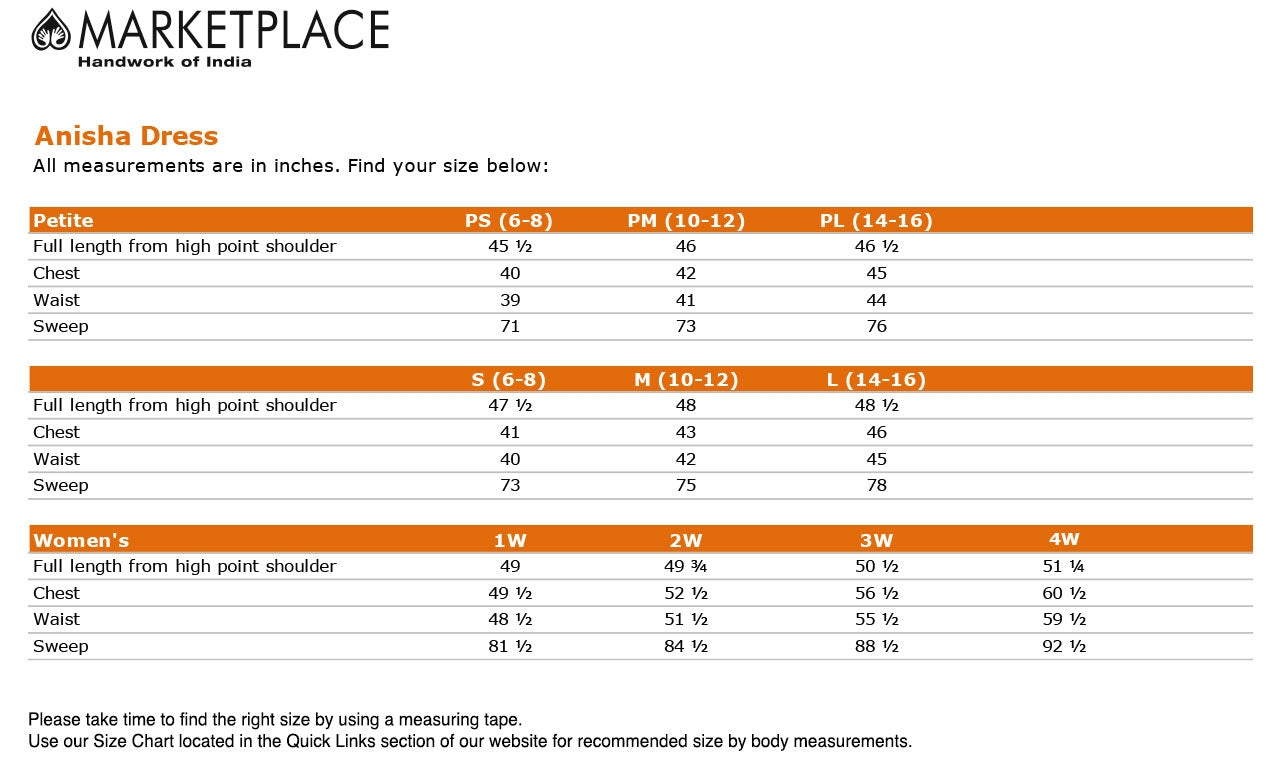 MARKETPLACE
Handwork of India

Anisha Dress
All measurements are in inches. Find your size below:

| Petite | PS (6-8) | PM (10-12) | PL (14-16) |
|---|---|---|---|
| Full length from high point shoulder | 45 ½ | 46 | 46 ½ |
| Chest | 40 | 42 | 45 |
| Waist | 39 | 41 | 44 |
| Sweep | 71 | 73 | 76 |

| | S (6-8) | M (10-12) | L (14-16) |
|---|---|---|---|
| Full length from high point shoulder | 47 ½ | 48 | 48 ½ |
| Chest | 41 | 43 | 46 |
| Waist | 40 | 42 | 45 |
| Sweep | 73 | 75 | 78 |

| Women's | 1W | 2W | 3W | 4W |
|---|---|---|---|---|
| Full length from high point shoulder | 49 | 49 ¾ | 50 ½ | 51 ¼ |
| Chest | 49 ½ | 52 ½ | 56 ½ | 60 ½ |
| Waist | 48 ½ | 51 ½ | 55 ½ | 59 ½ |
| Sweep | 81 ½ | 84 ½ | 88 ½ | 92 ½ |

Please take time to find the right size by using a measuring tape.
Use our Size Chart located in the Quick Links section of our website for recommended size by body measurements.